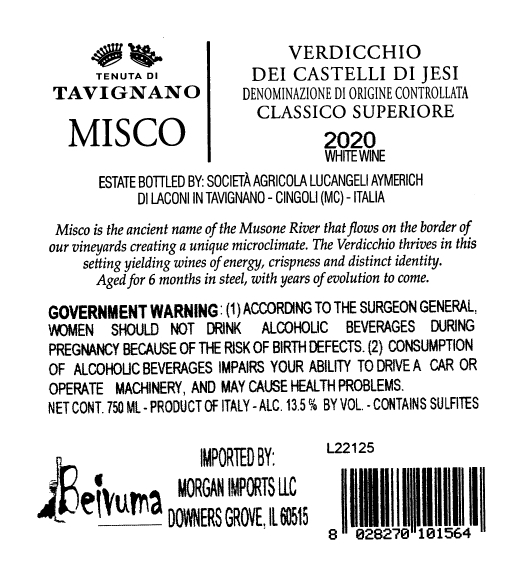 TENUTA DI
TAVIGNANO
MISCO

VERDICCHIO
DEI CASTELLI DI JESI
DENOMINAZIONE DI ORIGINE CONTROLLATA
CLASSICO SUPERIORE

2020
WHITE WINE

ESTATE BOTTLED BY: SOCIETÀ AGRICOLA LUCANGELI AYMERICH
DI LACONI IN TAVIGNANO - CINGOLI (MC) - ITALIA

Misco is the ancient name of the Musone River that flows on the border of our vineyards creating a unique microclimate. The Verdicchio thrives in this setting yielding wines of energy, crispness and distinct identity. Aged for 6 months in steel, with years of evolution to come.

GOVERNMENT WARNING: (1) ACCORDING TO THE SURGEON GENERAL, WOMEN SHOULD NOT DRINK ALCOHOLIC BEVERAGES DURING PREGNANCY BECAUSE OF THE RISK OF BIRTH DEFECTS. (2) CONSUMPTION OF ALCOHOLIC BEVERAGES IMPAIRS YOUR ABILITY TO DRIVE A CAR OR OPERATE MACHINERY, AND MAY CAUSE HEALTH PROBLEMS.
NET CONT. 750 ML - PRODUCT OF ITALY - ALC. 13.5 % BY VOL. - CONTAINS SULFITES

Beivuma

IMPORTED BY:
MORGAN IMPORTS LLC
DOWNERS GROVE, IL 60515

L22125

8 028270 101564